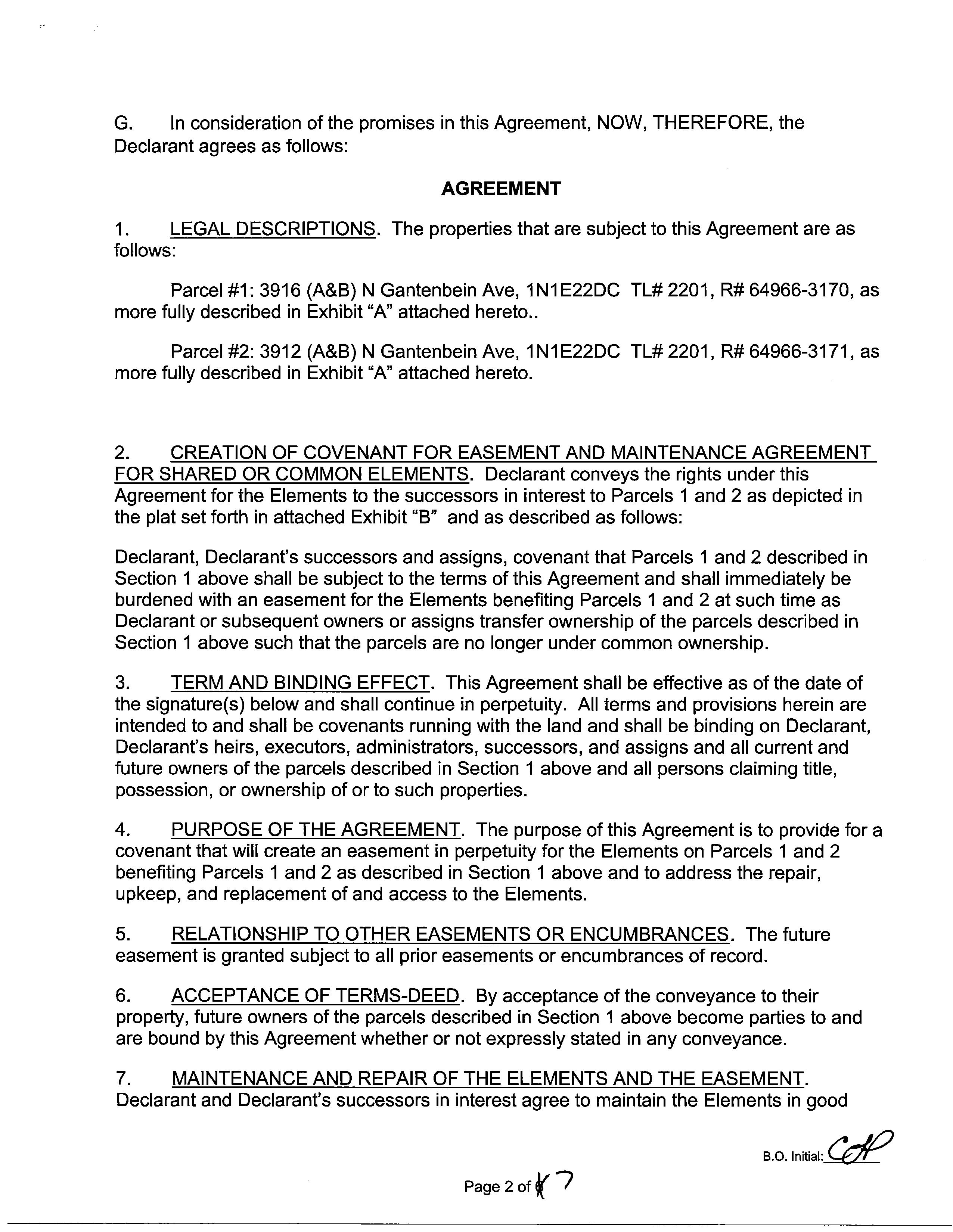 G. In consideration of the promises in this Agreement, NOW, THEREFORE, the Declarant agrees as follows:

AGREEMENT

1. LEGAL DESCRIPTIONS. The properties that are subject to this Agreement are as follows:

Parcel #1: 3916 (A&B) N Gantenbein Ave, 1N1E22DC TL# 2201, R# 64966-3170, as more fully described in Exhibit "A" attached hereto..

Parcel #2: 3912 (A&B) N Gantenbein Ave, 1N1E22DC TL# 2201, R# 64966-3171, as more fully described in Exhibit "A" attached hereto.

2. CREATION OF COVENANT FOR EASEMENT AND MAINTENANCE AGREEMENT FOR SHARED OR COMMON ELEMENTS. Declarant conveys the rights under this Agreement for the Elements to the successors in interest to Parcels 1 and 2 as depicted in the plat set forth in attached Exhibit "B" and as described as follows:

Declarant, Declarant's successors and assigns, covenant that Parcels 1 and 2 described in Section 1 above shall be subject to the terms of this Agreement and shall immediately be burdened with an easement for the Elements benefiting Parcels 1 and 2 at such time as Declarant or subsequent owners or assigns transfer ownership of the parcels described in Section 1 above such that the parcels are no longer under common ownership.

3. TERM AND BINDING EFFECT. This Agreement shall be effective as of the date of the signature(s) below and shall continue in perpetuity. All terms and provisions herein are intended to and shall be covenants running with the land and shall be binding on Declarant, Declarant's heirs, executors, administrators, successors, and assigns and all current and future owners of the parcels described in Section 1 above and all persons claiming title, possession, or ownership of or to such properties.

4. PURPOSE OF THE AGREEMENT. The purpose of this Agreement is to provide for a covenant that will create an easement in perpetuity for the Elements on Parcels 1 and 2 benefiting Parcels 1 and 2 as described in Section 1 above and to address the repair, upkeep, and replacement of and access to the Elements.

5. RELATIONSHIP TO OTHER EASEMENTS OR ENCUMBRANCES. The future easement is granted subject to all prior easements or encumbrances of record.

6. ACCEPTANCE OF TERMS-DEED. By acceptance of the conveyance to their property, future owners of the parcels described in Section 1 above become parties to and are bound by this Agreement whether or not expressly stated in any conveyance.

7. MAINTENANCE AND REPAIR OF THE ELEMENTS AND THE EASEMENT. Declarant and Declarant's successors in interest agree to maintain the Elements in good

B.O. Initial: CH

Page 2 of 7